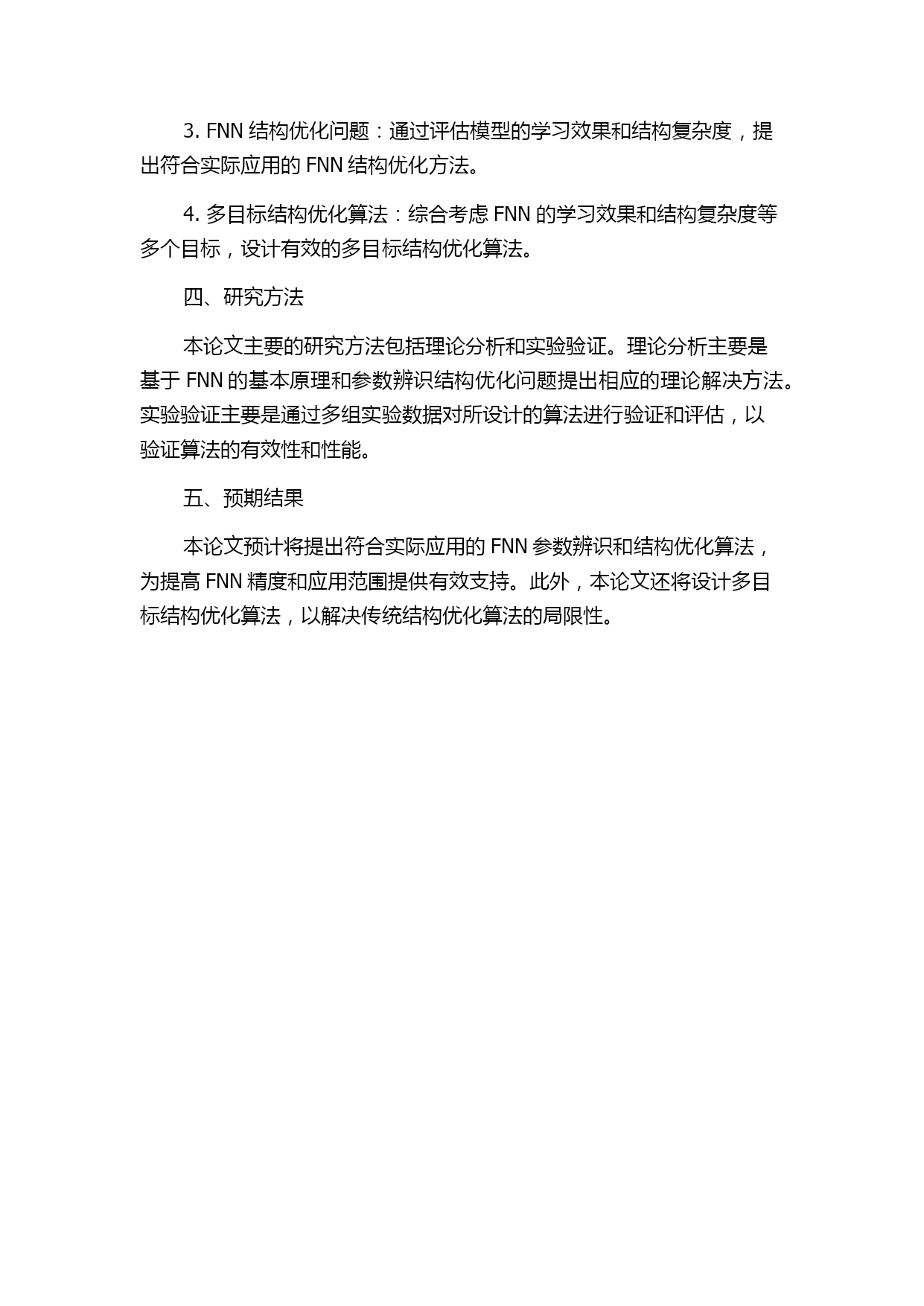 3. FNN 结构优化问题：通过评估模型的学习效果和结构复杂度，提出符合实际应用的 FNN 结构优化方法。

4. 多目标结构优化算法：综合考虑 FNN 的学习效果和结构复杂度等多个目标，设计有效的多目标结构优化算法。

四、研究方法

本论文主要的研究方法包括理论分析和实验验证。理论分析主要是基于 FNN 的基本原理和参数辨识结构优化问题提出相应的理论解决方法。实验验证主要是通过多组实验数据对所设计的算法进行验证和评估，以验证算法的有效性和性能。

五、预期结果

本论文预计将提出符合实际应用的 FNN 参数辨识和结构优化算法，为提高 FNN 精度和应用范围提供有效支持。此外，本论文还将设计多目标结构优化算法，以解决传统结构优化算法的局限性。